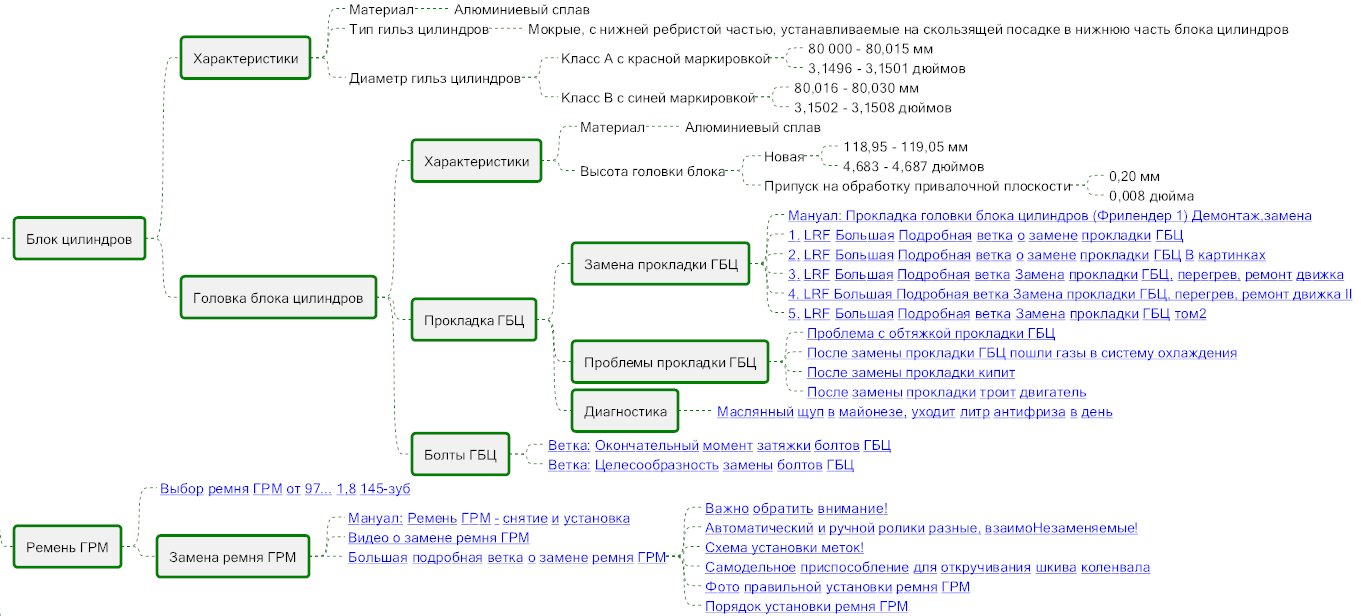 Блок цилиндров

Характеристики

Материал Алюминиевый сплав

Тип гильз цилиндров Мокрые, с нижней ребристой частью, устанавливаемые на скользящей посадке в нижнюю часть блока цилиндров

Диаметр гильз цилиндров

Класс А с красной маркировкой
80 000 - 80,015 мм
3,1496 - 3,1501 дюймов

Класс В с синей маркировкой
80,016 - 80,030 мм
3,1502 - 3,1508 дюймов

Головка блока цилиндров

Характеристики

Материал Алюминиевый сплав

Высота головки блока

Новая
118,95 - 119,05 мм
4,683 - 4,687 дюймов

Припуск на обработку привалочной плоскости
0,20 мм
0,008 дюйма

Прокладка ГБЦ

Замена прокладки ГБЦ

Мануал: Прокладка головки блока цилиндров (Фрилендер 1) Демонтаж,замена
1. LRF Большая Подробная ветка о замене прокладки ГБЦ
2. LRF Большая Подробная ветка о замене прокладки ГБЦ В картинках
3. LRF Большая Подробная ветка Замена прокладки ГБЦ, перегрев, ремонт движка
4. LRF Большая Подробная ветка Замена прокладки ГБЦ, перегрев, ремонт движка II
5. LRF Большая Подробная ветка Замена прокладки ГБЦ том2

Проблемы прокладки ГБЦ

Проблема с обтяжкой прокладки ГБЦ
После замены прокладки ГБЦ пошли газы в систему охлаждения
После замены прокладки кипит
После замены прокладки троит двигатель

Диагностика

Маслянный щуп в майонезе, уходит литр антифриза в день

Болты ГБЦ

Ветка: Окончательный момент затяжки болтов ГБЦ
Ветка: Целесообразность замены болтов ГБЦ

Ремень ГРМ

Выбор ремня ГРМ от 97... 1,8 145-зуб

Замена ремня ГРМ

Мануал: Ремень ГРМ - снятие и установка
Видео о замене ремня ГРМ
Большая подробная ветка о замене ремня ГРМ

Важно обратить внимание!
Автоматический и ручной ролики разные, взаимоНезаменяемые!
Схема установки меток!
Самодельное приспособление для откручивания шкива коленвала
Фото правильной установки ремня ГРМ
Порядок установки ремня ГРМ